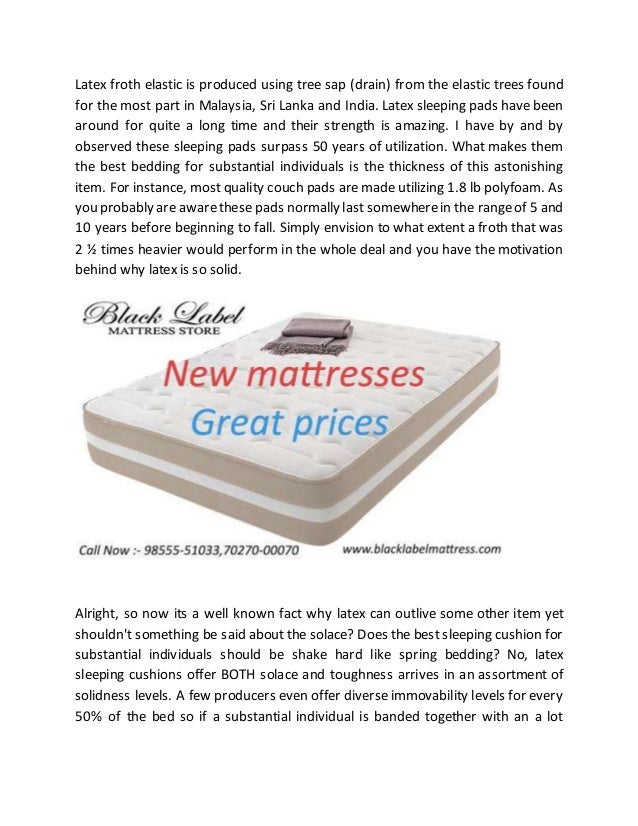 Latex froth elastic is produced using tree sap (drain) from the elastic trees found for the most part in Malaysia, Sri Lanka and India. Latex sleeping pads have been around for quite a long time and their strength is amazing. I have by and by observed these sleeping pads surpass 50 years of utilization. What makes them the best bedding for substantial individuals is the thickness of this astonishing item. For instance, most quality couch pads are made utilizing 1.8 lb polyfoam. As you probably are aware these pads normally last somewhere in the range of 5 and 10 years before beginning to fall. Simply envision to what extent a froth that was 2 ½ times heavier would perform in the whole deal and you have the motivation behind why latex is so solid.

Black Label
MATTRESS STORE

New mattresses
Great prices

Call Now :- 98555-51033,70270-00070
www.blacklabelmattress.com

Alright, so now its a well known fact why latex can outlive some other item yet shouldn't something be said about the solace? Does the best sleeping cushion for substantial individuals should be shake hard like spring bedding? No, latex sleeping cushions offer BOTH solace and toughness arrives in an assortment of solidness levels. A few producers even offer diverse immovability levels for every 50% of the bed so if a substantial individual is banded together with an a lot